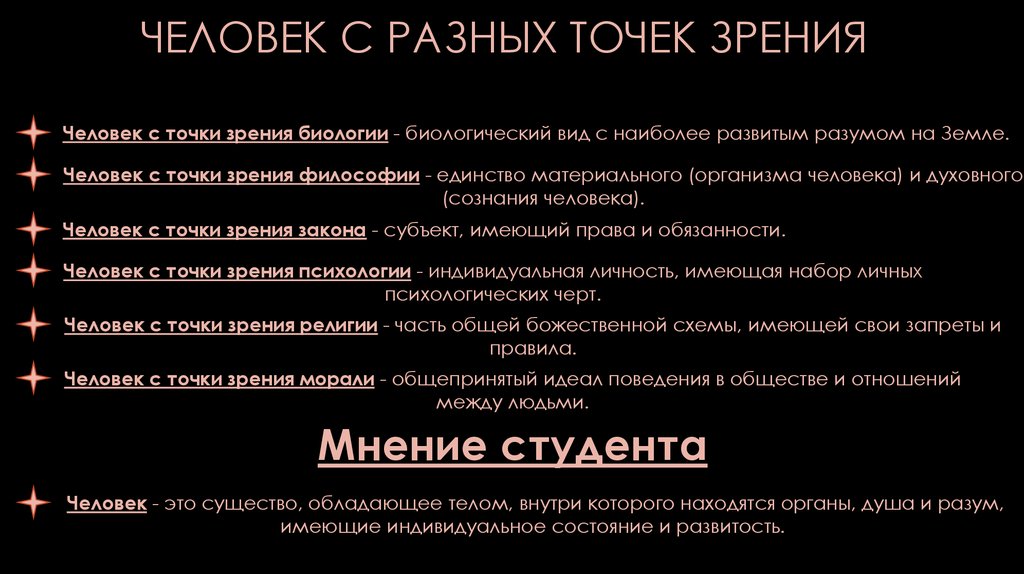 ЧЕЛОВЕК С РАЗНЫХ ТОЧЕК ЗРЕНИЯ

Человек с точки зрения биологии - биологический вид с наиболее развитым разумом на Земле.

Человек с точки зрения философии - единство материального (организма человека) и духовного (сознания человека).

Человек с точки зрения закона - субъект, имеющий права и обязанности.

Человек с точки зрения психологии - индивидуальная личность, имеющая набор личных психологических черт.

Человек с точки зрения религии - часть общей божественной схемы, имеющей свои запреты и правила.

Человек с точки зрения морали - общепринятый идеал поведения в обществе и отношений между людьми.

Мнение студента

Человек - это существо, обладающее телом, внутри которого находятся органы, душа и разум, имеющие индивидуальное состояние и развитость.